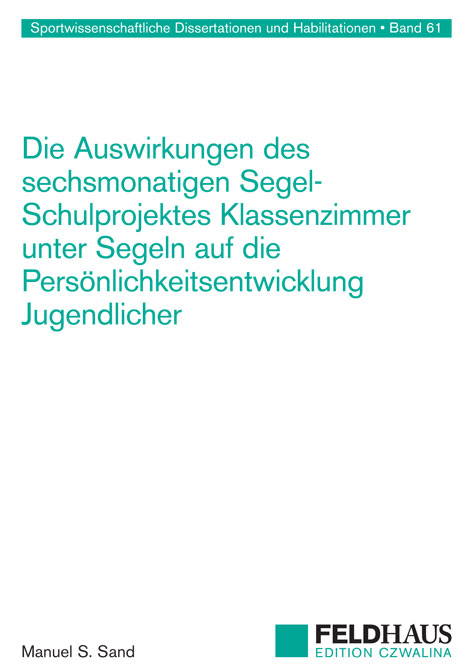 Sportwissenschaftliche Dissertationen und Habilitationen • Band 61

Die Auswirkungen des sechsmonatigen Segel-Schulprojektes Klassenzimmer unter Segeln auf die Persönlichkeitsentwicklung Jugendlicher

Manuel S. Sand

FELDHAUS
EDITION CZWALINA